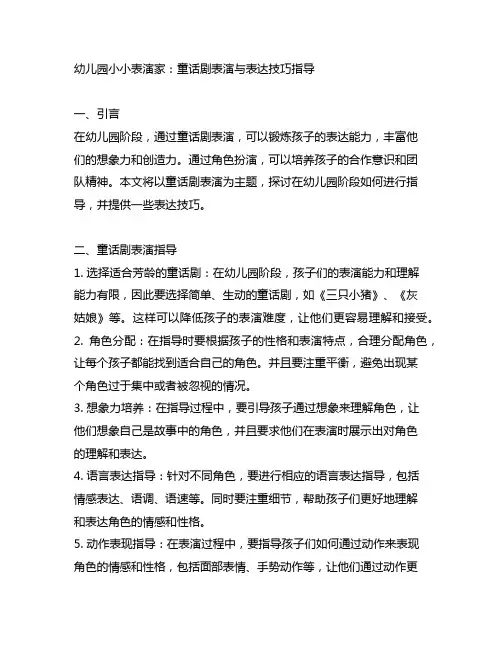 幼儿园小小表演家：童话剧表演与表达技巧指导

一、引言
在幼儿园阶段，通过童话剧表演，可以锻炼孩子的表达能力，丰富他们的想象力和创造力。通过角色扮演，可以培养孩子的合作意识和团队精神。本文将以童话剧表演为主题，探讨在幼儿园阶段如何进行指导，并提供一些表达技巧。

二、童话剧表演指导
1. 选择适合芳龄的童话剧：在幼儿园阶段，孩子们的表演能力和理解能力有限，因此要选择简单、生动的童话剧，如《三只小猪》、《灰姑娘》等。这样可以降低孩子的表演难度，让他们更容易理解和接受。
2. 角色分配：在指导时要根据孩子的性格和表演特点，合理分配角色，让每个孩子都能找到适合自己的角色。并且要注重平衡，避免出现某个角色过于集中或者被忽视的情况。
3. 想象力培养：在指导过程中，要引导孩子通过想象来理解角色，让他们想象自己是故事中的角色，并且要求他们在表演时展示出对角色的理解和表达。
4. 语言表达指导：针对不同角色，要进行相应的语言表达指导，包括情感表达、语调、语速等。同时要注重细节，帮助孩子们更好地理解和表达角色的情感和性格。
5. 动作表现指导：在表演过程中，要指导孩子们如何通过动作来表现角色的情感和性格，包括面部表情、手势动作等，让他们通过动作更